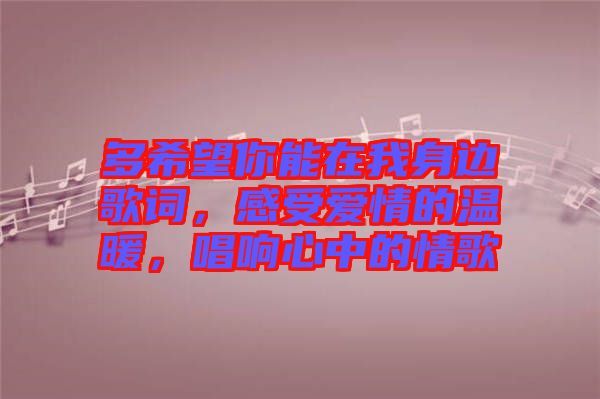 多希望你能在我身边歌词，感受爱情的温暖，唱响心中的情歌